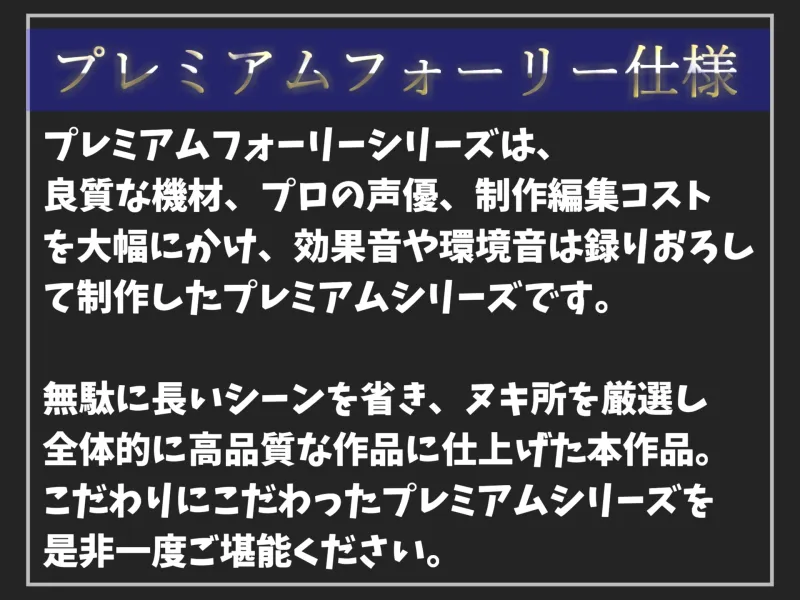 プレミアムフォーリー仕様

プレミアムフォーリーシリーズは、良質な機材、プロの声優、制作編集コストを大幅にかけ、効果音や環境音は録りおろして制作したプレミアムシリーズです。

無駄に長いシーンを省き、ヌキ所を厳選し全体的に高品質な作品に仕上げた本作品。こだわりにこだわったプレミアムシリーズを是非一度ご堪能ください。